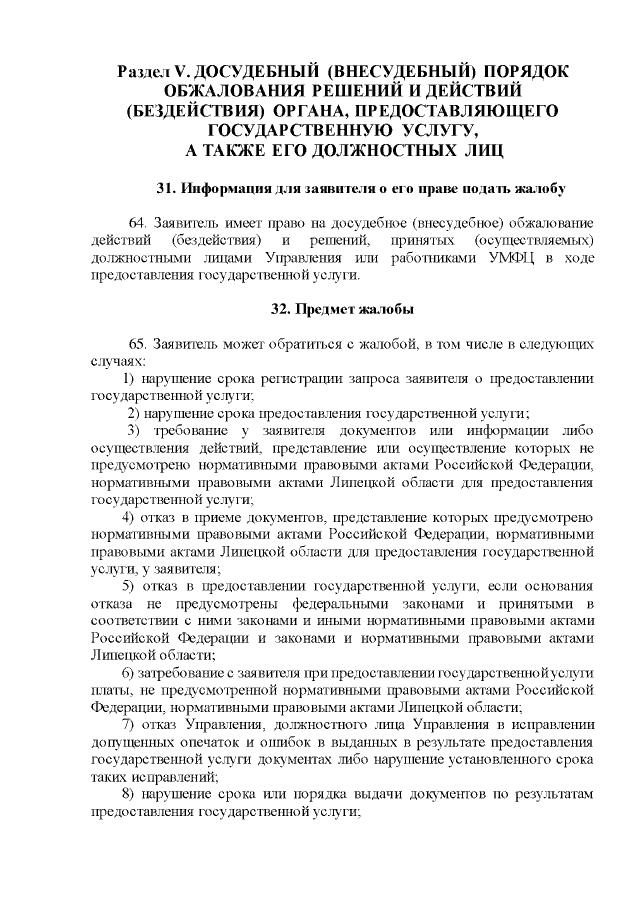 Раздел V. ДОСУДЕБНЫЙ (ВНЕСУДЕБНЫЙ) ПОРЯДОК ОБЖАЛОВАНИЯ РЕШЕНИЙ И ДЕЙСТВИЙ (БЕЗДЕЙСТВИЯ) ОРГАНА, ПРЕДОСТАВЛЯЮЩЕГО ГОСУДАРСТВЕННУЮ УСЛУГУ, А ТАКЖЕ ЕГО ДОЛЖНОСТНЫХ ЛИЦ

31. Информация для заявителя о его праве подать жалобу

64. Заявитель имеет право на досудебное (внесудебное) обжалование действий (бездействия) и решений, принятых (осуществляемых) должностными лицами Управления или работниками УМФЦ в ходе предоставления государственной услуги.

32. Предмет жалобы

65. Заявитель может обратиться с жалобой, в том числе в следующих случаях:

1) нарушение срока регистрации запроса заявителя о предоставлении государственной услуги;

2) нарушение срока предоставления государственной услуги;

3) требование у заявителя документов или информации либо осуществления действий, представление или осуществление которых не предусмотрено нормативными правовыми актами Российской Федерации, нормативными правовыми актами Липецкой области для предоставления государственной услуги;

4) отказ в приеме документов, представление которых предусмотрено нормативными правовыми актами Российской Федерации, нормативными правовыми актами Липецкой области для предоставления государственной услуги, у заявителя;

5) отказ в предоставлении государственной услуги, если основания отказа не предусмотрены федеральными законами и принятыми в соответствии с ними законами и иными нормативными правовыми актами Российской Федерации и законами и нормативными правовыми актами Липецкой области;

6) затребование с заявителя при предоставлении государственной услуги платы, не предусмотренной нормативными правовыми актами Российской Федерации, нормативными правовыми актами Липецкой области;

7) отказ Управления, должностного лица Управления в исправлении допущенных опечаток и ошибок в выданных в результате предоставления государственной услуги документах либо нарушение установленного срока таких исправлений;

8) нарушение срока или порядка выдачи документов по результатам предоставления государственной услуги;